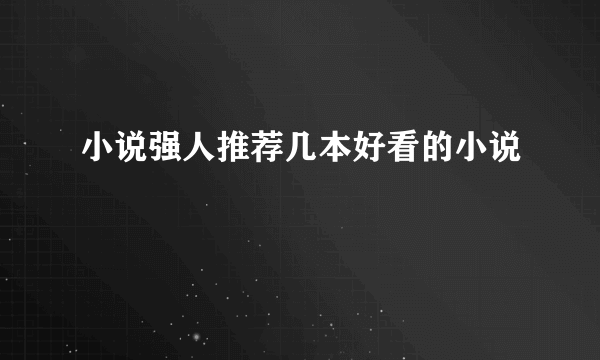 小说强人推荐几本好看的小说